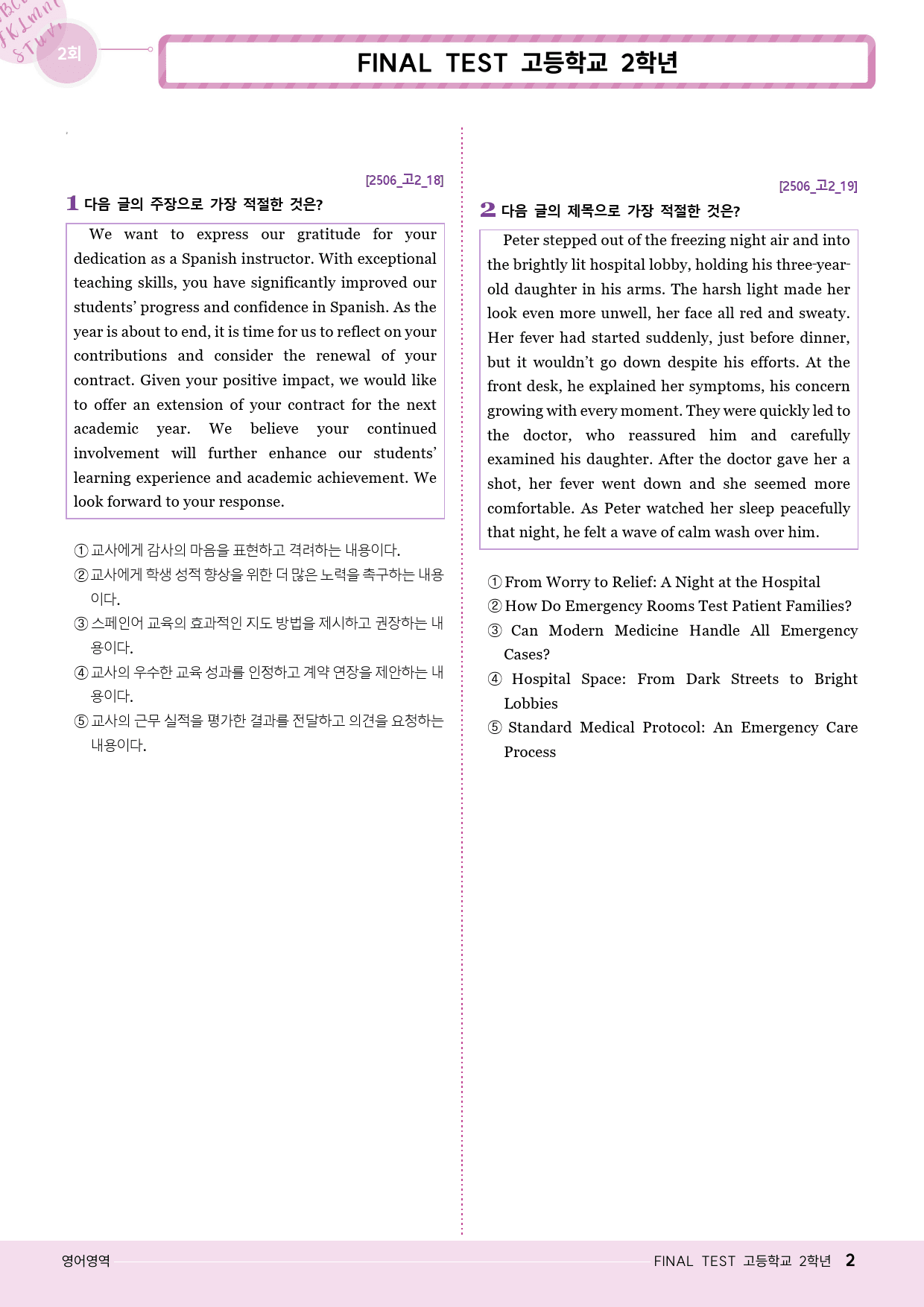 2회

FINAL TEST 고등학교 2학년

[2506_고2_18]

1 다음 글의 주장으로 가장 적절한 것은?

We want to express our gratitude for your dedication as a Spanish instructor. With exceptional teaching skills, you have significantly improved our students' progress and confidence in Spanish. As the year is about to end, it is time for us to reflect on your contributions and consider the renewal of your contract. Given your positive impact, we would like to offer an extension of your contract for the next academic year. We believe your continued involvement will further enhance our students' learning experience and academic achievement. We look forward to your response.

① 교사에게 감사의 마음을 표현하고 격려하는 내용이다.
② 교사에게 학생 성적 향상을 위한 더 많은 노력을 촉구하는 내용이다.
③ 스페인어 교육의 효과적인 지도 방법을 제시하고 권장하는 내용이다.
④ 교사의 우수한 교육 성과를 인정하고 계약 연장을 제안하는 내용이다.
⑤ 교사의 근무 실적을 평가한 결과를 전달하고 의견을 요청하는 내용이다.

[2506_고2_19]

2 다음 글의 제목으로 가장 적절한 것은?

Peter stepped out of the freezing night air and into the brightly lit hospital lobby, holding his three-year-old daughter in his arms. The harsh light made her look even more unwell, her face all red and sweaty. Her fever had started suddenly, just before dinner, but it wouldn't go down despite his efforts. At the front desk, he explained her symptoms, his concern growing with every moment. They were quickly led to the doctor, who reassured him and carefully examined his daughter. After the doctor gave her a shot, her fever went down and she seemed more comfortable. As Peter watched her sleep peacefully that night, he felt a wave of calm wash over him.

① From Worry to Relief: A Night at the Hospital
② How Do Emergency Rooms Test Patient Families?
③ Can Modern Medicine Handle All Emergency Cases?
④ Hospital Space: From Dark Streets to Bright Lobbies
⑤ Standard Medical Protocol: An Emergency Care Process

영어영역

FINAL TEST 고등학교 2학년 2